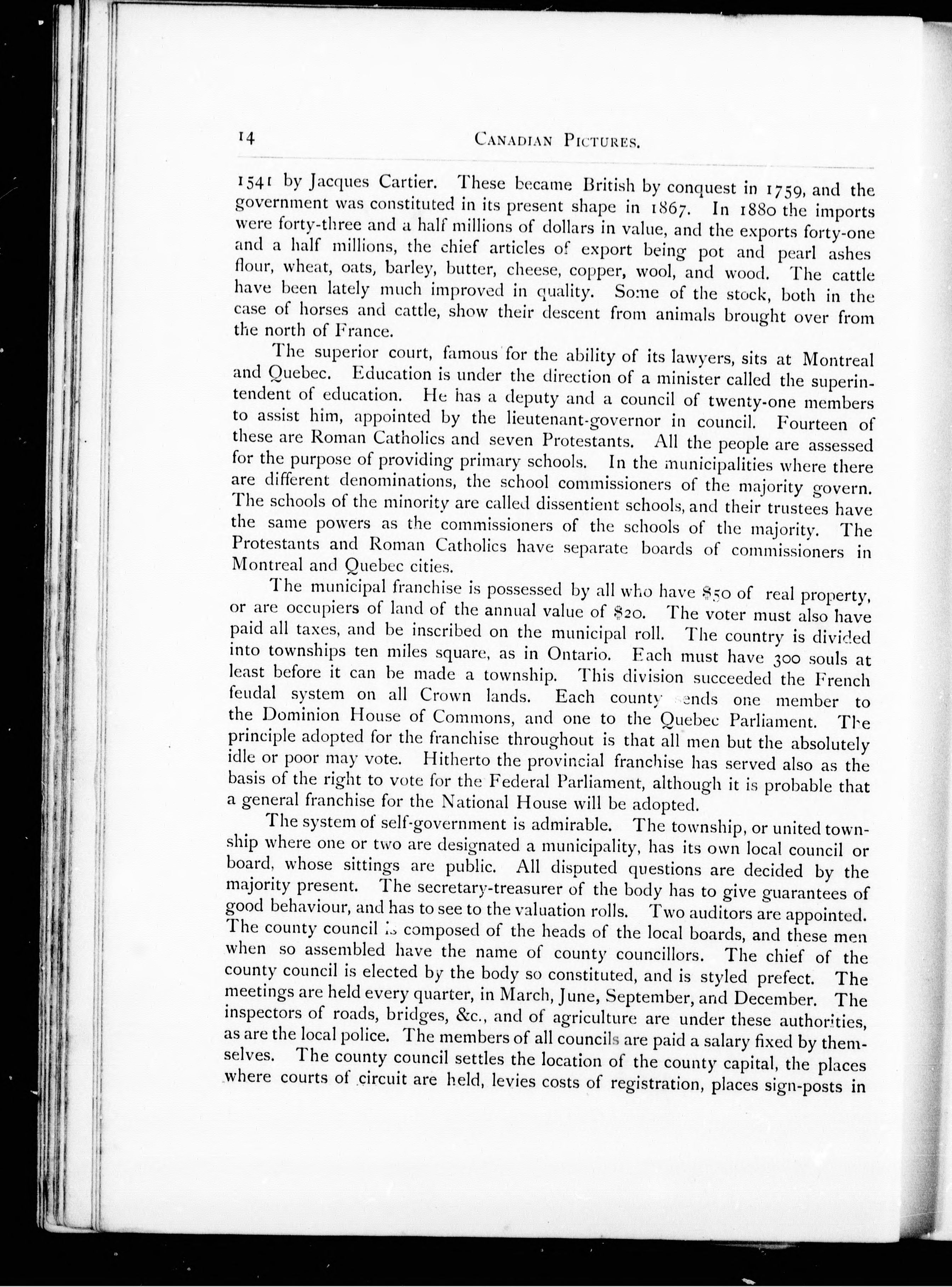 14 CANADIAN PICTURES.

1541 by Jacques Cartier. These became British by conquest in 1759, and the government was constituted in its present shape in 1867. In 1880 the imports were forty-three and a half millions of dollars in value, and the exports forty-one and a half millions, the chief articles of export being pot and pearl ashes flour, wheat, oats, barley, butter, cheese, copper, wool, and wood. The cattle have been lately much improved in quality. Some of the stock, both in the case of horses and cattle, show their descent from animals brought over from the north of France.

The superior court, famous for the ability of its lawyers, sits at Montreal and Quebec. Education is under the direction of a minister called the superintendent of education. He has a deputy and a council of twenty-one members to assist him, appointed by the lieutenant-governor in council. Fourteen of these are Roman Catholics and seven Protestants. All the people are assessed for the purpose of providing primary schools. In the municipalities where there are different denominations, the school commissioners of the majority govern. The schools of the minority are called dissentient schools, and their trustees have the same powers as the commissioners of the schools of the majority. The Protestants and Roman Catholics have separate boards of commissioners in Montreal and Quebec cities.

The municipal franchise is possessed by all who have $50 of real property, or are occupiers of land of the annual value of $20. The voter must also have paid all taxes, and be inscribed on the municipal roll. The country is divided into townships ten miles square, as in Ontario. Each must have 300 souls at least before it can be made a township. This division succeeded the French feudal system on all Crown lands. Each county sends one member to the Dominion House of Commons, and one to the Quebec Parliament. The principle adopted for the franchise throughout is that all men but the absolutely idle or poor may vote. Hitherto the provincial franchise has served also as the basis of the right to vote for the Federal Parliament, although it is probable that a general franchise for the National House will be adopted.

The system of self-government is admirable. The township, or united township where one or two are designated a municipality, has its own local council or board, whose sittings are public. All disputed questions are decided by the majority present. The secretary-treasurer of the body has to give guarantees of good behaviour, and has to see to the valuation rolls. Two auditors are appointed. The county council is composed of the heads of the local boards, and these men when so assembled have the name of county councillors. The chief of the county council is elected by the body so constituted, and is styled prefect. The meetings are held every quarter, in March, June, September, and December. The inspectors of roads, bridges, &c., and of agriculture are under these authorities, as are the local police. The members of all councils are paid a salary fixed by themselves. The county council settles the location of the county capital, the places where courts of circuit are held, levies costs of registration, places sign-posts in